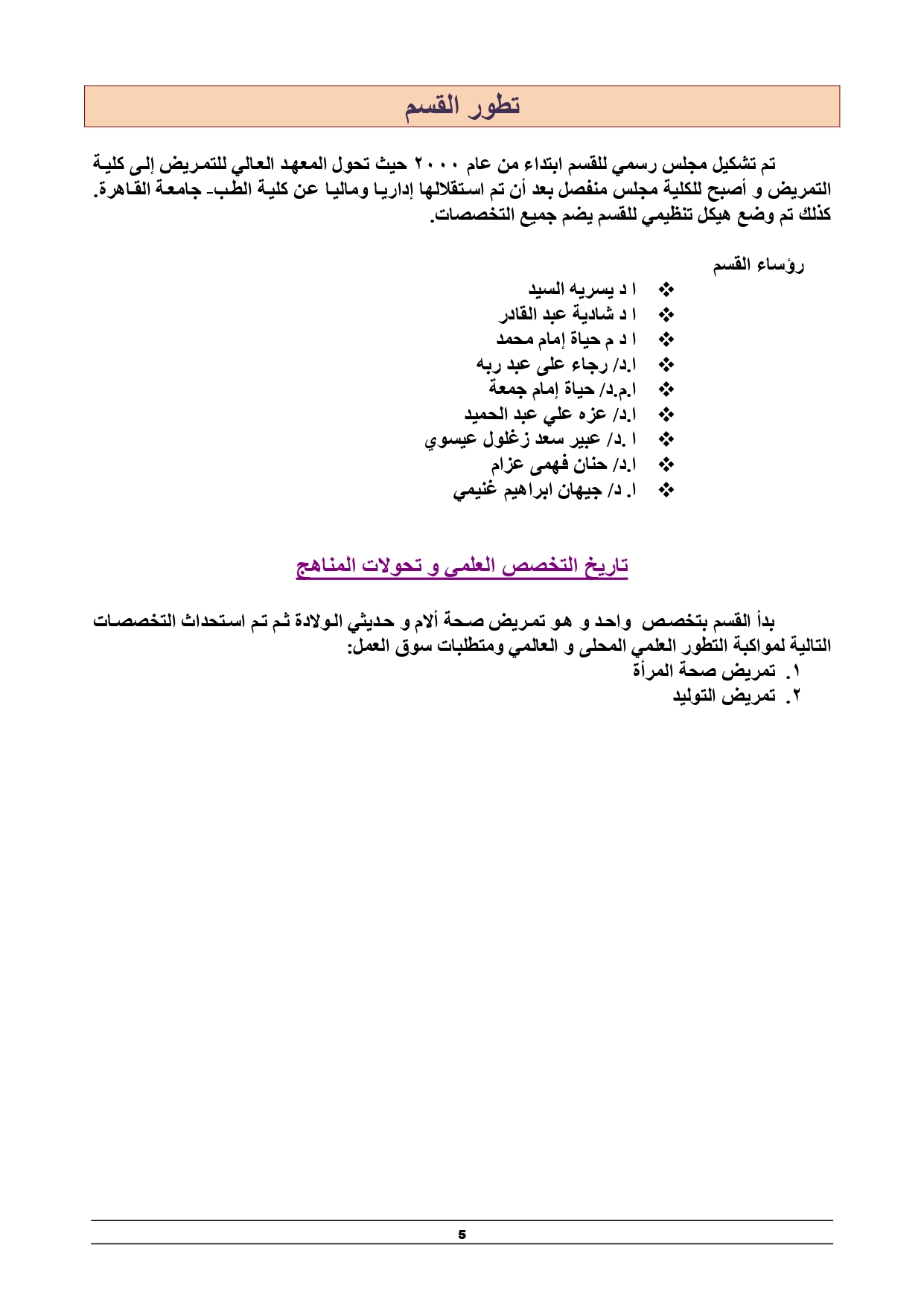 تطور القسم

تم تشكيل مجلس رسمي للقسم ابتداء من عام ٢٠٠٠ حيث تحول المعهد العالي للتمريض إلى كلية التمريض و أصبح للكلية مجلس منفصل بعد أن تم استقلالها إداريا وماليا عن كلية الطب- جامعة القاهرة. كذلك تم وضع هيكل تنظيمي للقسم يضم جميع التخصصات.

رؤساء القسم

❖ ا د يسريه السيد
❖ ا د شادية عبد القادر
❖ ا د م حياة إمام محمد
❖ ا.د/ رجاء على عبد ربه
❖ ا.م.د/ حياة إمام جمعة
❖ ا.د/ عزه علي عبد الحميد
❖ ا .د/ عبير سعد زغلول عيسوي
❖ ا.د/ حنان فهمى عزام
❖ ا. د/ جيهان ابراهيم غنيمي

تاريخ التخصص العلمى و تحولات المناهج

بدأ القسم بتخصص واحد و هو تمريض صحة ألام و حديثي الولادة ثم تم استحداث التخصصات التالية لمواكبة التطور العلمي المحلى و العالمي ومتطلبات سوق العمل:
١. تمريض صحة المرأة
٢. تمريض التوليد

5